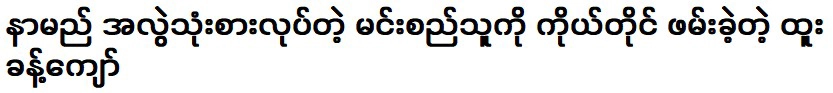 နာမည် အလွဲသုံးစားလုပ်တဲ့ မင်းစည်သူကို ကိုယ်တိုင် ဖမ်းခဲ့တဲ့ ထူးခန့်ကျော်